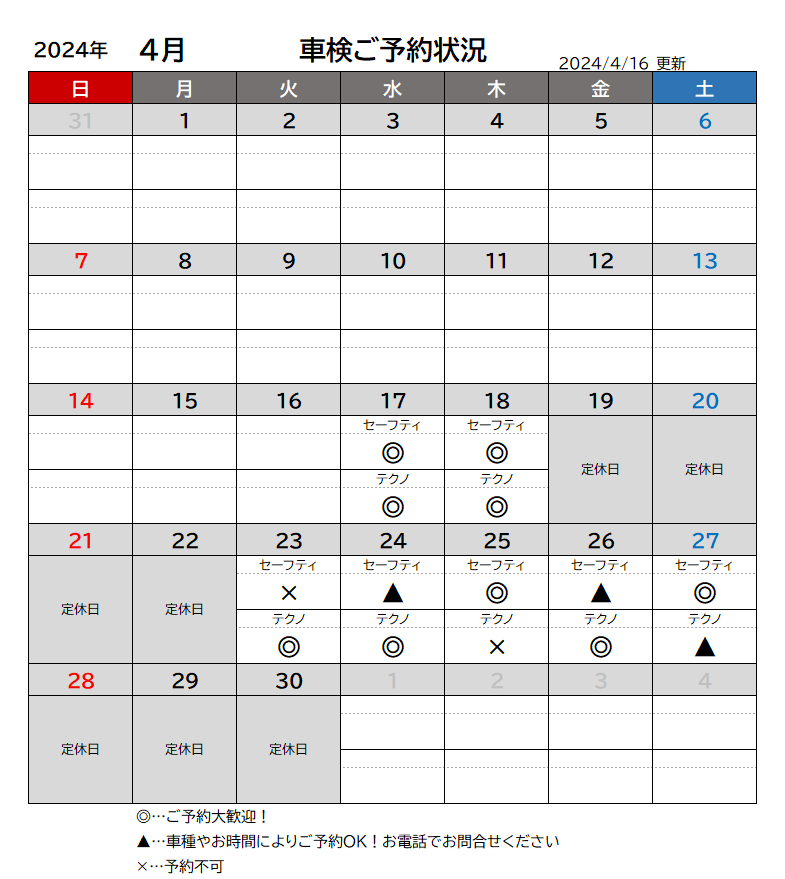 2024年 4月 車検ご予約状況 2024/4/16 更新

| 日 | 月 | 火 | 水 | 木 | 金 | 土 |
|---|---|---|---|---|---|---|
| 31 | 1 | 2 | 3 | 4 | 5 | 6 |
| | | | | | | |
| 7 | 8 | 9 | 10 | 11 | 12 | 13 |
| | | | | | | |
| 14 | 15 | 16 | 17 | 18 | 19 | 20 |
| | | | セーフティ ◎ テクノ ◎ | セーフティ ◎ テクノ ◎ | 定休日 | 定休日 |
| 21 | 22 | 23 | 24 | 25 | 26 | 27 |
| 定休日 | 定休日 | セーフティ × テクノ ◎ | セーフティ ▲ テクノ ◎ | セーフティ ◎ テクノ × | セーフティ ▲ テクノ ◎ | セーフティ ◎ テクノ ▲ |
| 28 | 29 | 30 | 1 | 2 | 3 | 4 |
| 定休日 | 定休日 | 定休日 | | | | |

◎…ご予約大歓迎！
▲…車種やお時間によりご予約OK！お電話でお問合せください
×…予約不可